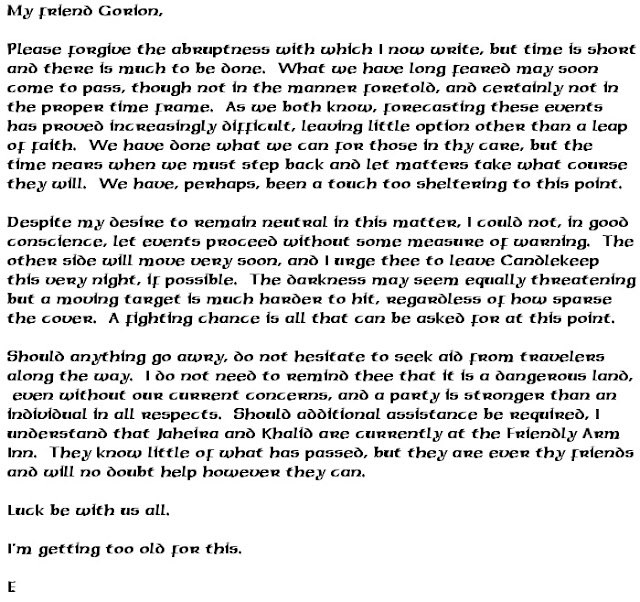 My friend Gorion,

Please forgive the abruptness with which I now write, but time is short and there is much to be done. What we have long feared may soon come to pass, though not in the manner foretold, and certainly not in the proper time frame. As we both know, forecasting these events has proved increasingly difficult, leaving little option other than a leap of faith. We have done what we can for those in thy care, but the time nears when we must step back and let matters take what course they will. We have, perhaps, been a touch too sheltering to this point.

Despite my desire to remain neutral in this matter, I could not, in good conscience, let events proceed without some measure of warning. The other side will move very soon, and I urge thee to leave Candlekeep this very night, if possible. The darkness may seem equally threatening but a moving target is much harder to hit, regardless of how sparse the cover. A fighting chance is all that can be asked for at this point.

Should anything go awry, do not hesitate to seek aid from travelers along the way. I do not need to remind thee that it is a dangerous land, even without our current concerns, and a party is stronger than an individual in all respects. Should additional assistance be required, I understand that Jaheira and Khalid are currently at the Friendly Arm Inn. They know little of what has passed, but they are ever thy friends and will no doubt help however they can.

Luck be with us all.

I'm getting too old for this.

E